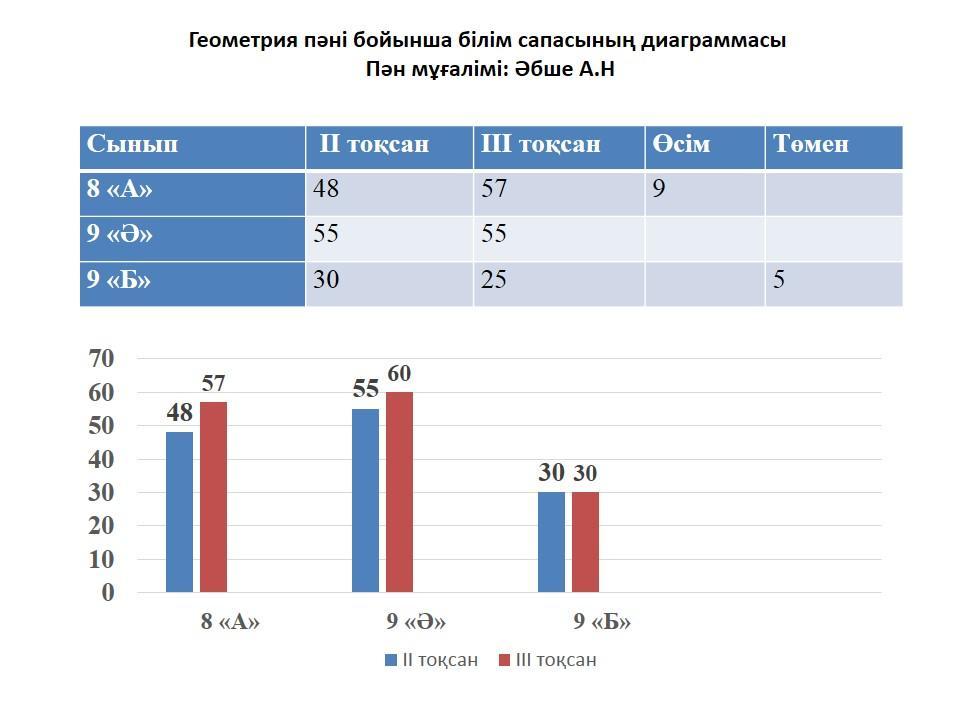 Геометрия пәні бойынша білім сапасының диаграммасы
Пән мұғалімі: Әбше А.Н

| Сынып | II тоқсан | III тоқсан | Өсім | Төмен |
|---|---|---|---|---|
| 8 «А» | 48 | 57 | 9 | |
| 9 «Ә» | 55 | 55 | | |
| 9 «Б» | 30 | 25 | | 5 |

70
60
50
40
30
20
10
0

48 57
55 60
30 30

8 «А»
9 «Ә»
9 «Б»

II тоқсан III тоқсан